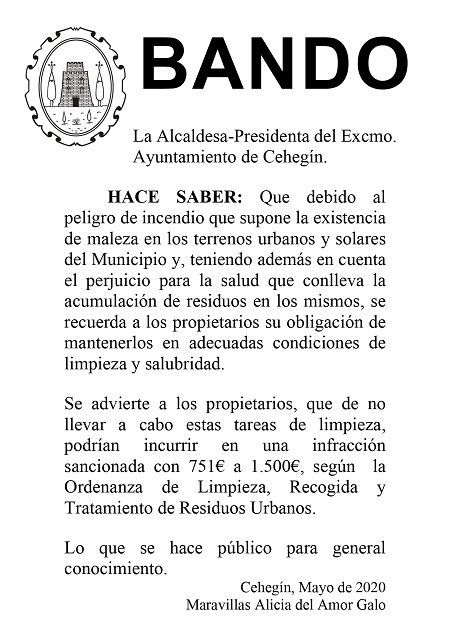 BANDO

La Alcaldesa-Presidenta del Excmo. Ayuntamiento de Cehegín.

HACE SABER: Que debido al peligro de incendio que supone la existencia de maleza en los terrenos urbanos y solares del Municipio y, teniendo además en cuenta el perjuicio para la salud que conlleva la acumulación de residuos en los mismos, se recuerda a los propietarios su obligación de mantenerlos en adecuadas condiciones de limpieza y salubridad.

Se advierte a los propietarios, que de no llevar a cabo estas tareas de limpieza, podrían incurrir en una infracción sancionada con 751€ a 1.500€, según la Ordenanza de Limpieza, Recogida y Tratamiento de Residuos Urbanos.

Lo que se hace público para general conocimiento.

Cehegín, Mayo de 2020
Maravillas Alicia del Amor Galo